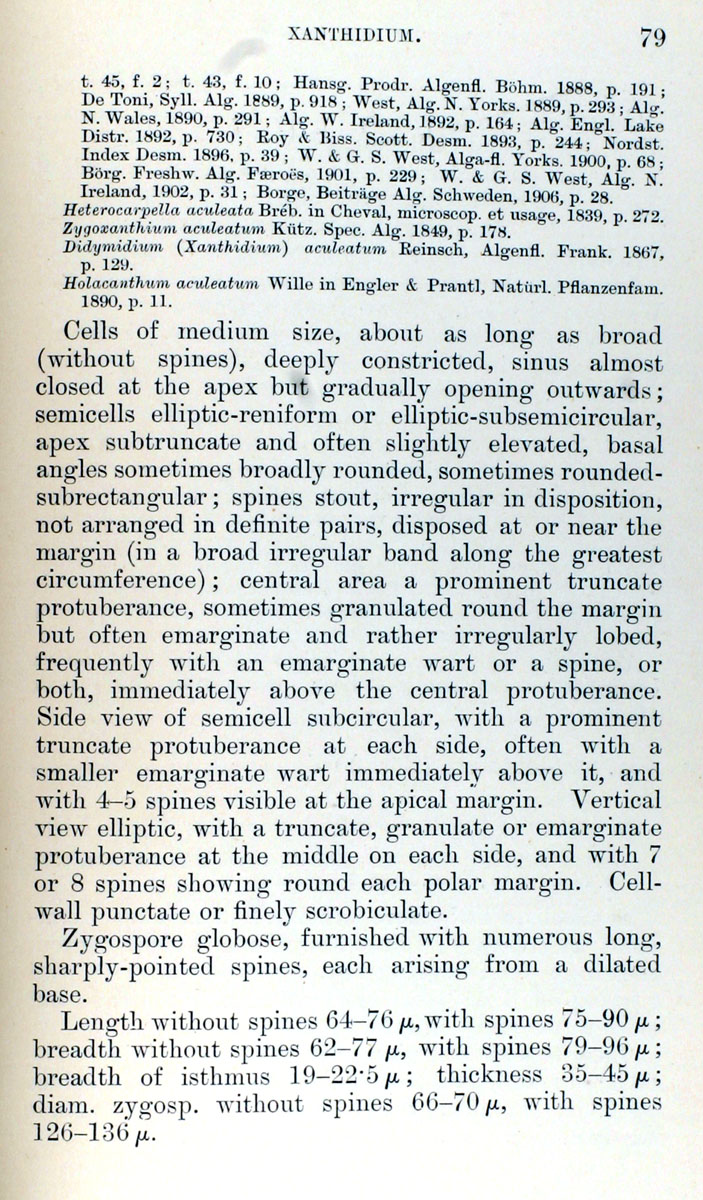 XANTHIDIUM. 79

t. 45, f. 2; t. 43, f. 10; Hansg. Prodr. Algenfl. Böhm. 1888, p. 191; De Toni, Syll. Alg. 1889, p. 918; West, Alg. N. Yorks. 1889, p. 293; Alg. N. Wales, 1890, p. 291; Alg. W. Ireland, 1892, p. 164; Alg. Engl. Lake Distr. 1892, p. 730; Roy & Biss. Scott. Desm. 1893, p. 244; Nordst. Index Desm. 1896, p. 39; W. & G. S. West, Alga-fl. Yorks. 1900, p. 68; Börg. Freshw. Alg. Færoës, 1901, p. 229; W. & G. S. West, Alg. N. Ireland, 1902, p. 31; Borge, Beiträge Alg. Schweden, 1906, p. 28.
Heterocarpella aculeata Bréb. in Cheval, microscop. et usage, 1839, p. 272.
Zygoxanthium aculeatum Kütz. Spec. Alg. 1849, p. 178.
Didymidium (Xanthidium) aculeatum Reinsch, Algenfl. Frank. 1867, p. 129.
Holacanthum aculeatum Wille in Engler & Prantl, Natürl. Pflanzenfam. 1890, p. 11.

Cells of medium size, about as long as broad (without spines), deeply constricted, sinus almost closed at the apex but gradually opening outwards; semicells elliptic-reniform or elliptic-subsemicircular, apex subtruncate and often slightly elevated, basal angles sometimes broadly rounded, sometimes rounded-subrectangular; spines stout, irregular in disposition, not arranged in definite pairs, disposed at or near the margin (in a broad irregular band along the greatest circumference); central area a prominent truncate protuberance, sometimes granulated round the margin but often emarginate and rather irregularly lobed, frequently with an emarginate wart or a spine, or both, immediately above the central protuberance. Side view of semicell subcircular, with a prominent truncate protuberance at each side, often with a smaller emarginate wart immediately above it, and with 4–5 spines visible at the apical margin. Vertical view elliptic, with a truncate, granulate or emarginate protuberance at the middle on each side, and with 7 or 8 spines showing round each polar margin. Cell-wall punctate or finely scrobiculate.

Zygospore globose, furnished with numerous long, sharply-pointed spines, each arising from a dilated base.

Length without spines 64–76 $\mu$, with spines 75–90 $\mu$; breadth without spines 62–77 $\mu$, with spines 79–96 $\mu$; breadth of isthmus 19–22·5 $\mu$; thickness 35–45 $\mu$; diam. zygosp. without spines 66–70 $\mu$, with spines 126–136 $\mu$.